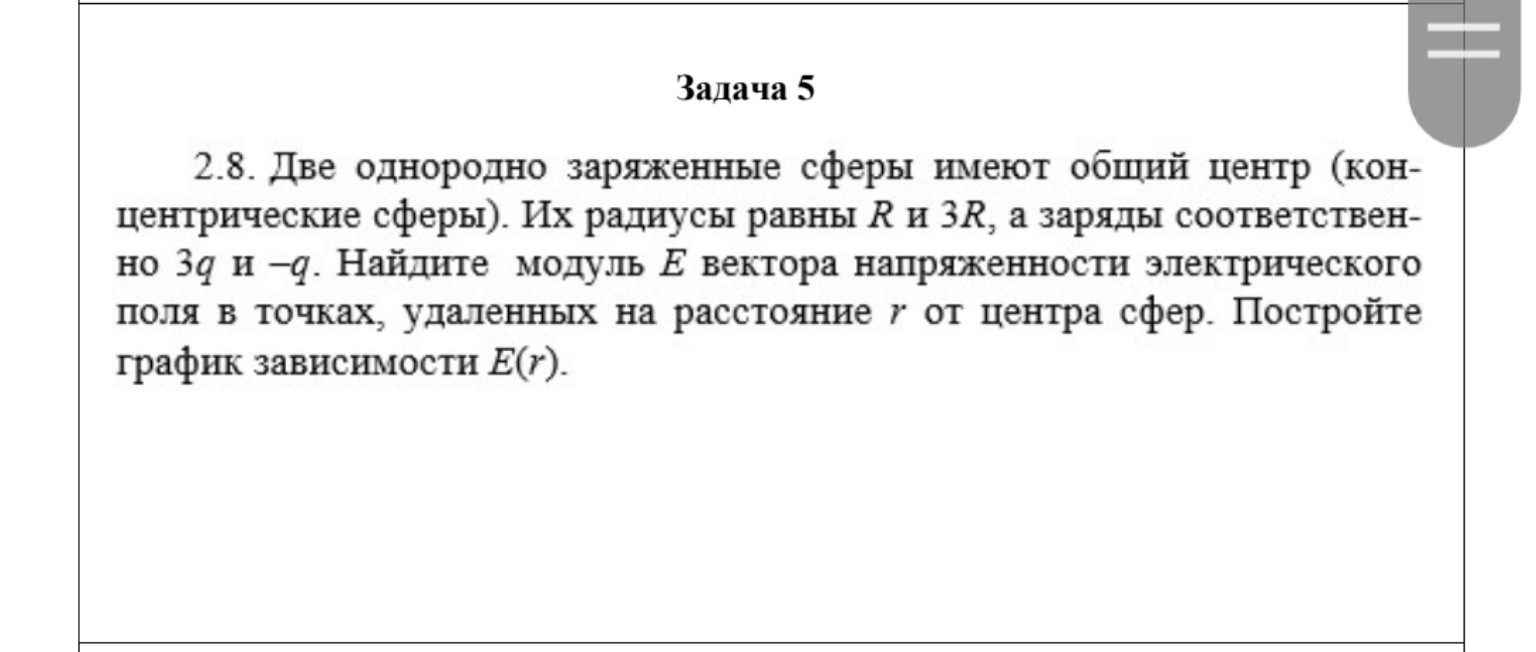 Задача 5

2.8. Две однородно заряженные сферы имеют общий центр (концентрические сферы). Их радиусы равны $R$ и $3R$, а заряды соответственно $3q$ и $-q$. Найдите модуль $E$ вектора напряженности электрического поля в точках, удаленных на расстояние $r$ от центра сфер. Постройте график зависимости $E(r)$.